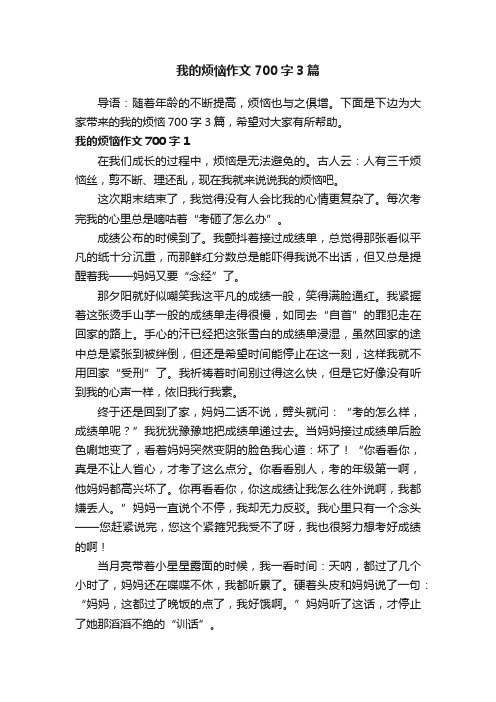 我的烦恼作文700字3篇

导语：随着年龄的不断提高，烦恼也与之俱增。下面是下边为大家带来的我的烦恼700字3篇，希望对大家有所帮助。

我的烦恼作文700字1

在我们成长的过程中，烦恼是无法避免的。古人云：人有三千烦恼丝，剪不断、理还乱，现在我就来说说我的烦恼吧。

这次期末结束了，我觉得没有人会比我的心情更复杂了。每次考完我的心里总是嘀咕着“考砸了怎么办”。

成绩公布的时候到了。我颤抖着接过成绩单，总觉得那张看似平凡的纸十分沉重，而那鲜红分数总是能吓得我说不出话，但又总是提醒着我——妈妈又要“念经”了。

那夕阳就好似嘲笑我这平凡的成绩一般，笑得满脸通红。我紧握着这张烫手山芋一般的成绩单走得很慢，如同去“自首”的罪犯走在回家的路上。手心的汗已经把这张雪白的成绩单浸湿，虽然回家的途中总是紧张到被绊倒，但还是希望时间能停止在这一刻，这样我就不用回家“受刑”了。我祈祷着时间别过得这么快，但是它好像没有听到我的心声一样，依旧我行我素。

终于还是回到了家，妈妈二话不说，劈头就问：“考的怎么样，成绩单呢？”我犹犹豫豫地把成绩单递过去。当妈妈接过成绩单后脸色唰地变了，看着妈妈突然变阴的脸色我心道：坏了！“你看看你，真是不让人省心，才考了这么点分。你看看别人，考的年级第一啊，他妈妈都高兴坏了。你再看看你，你这成绩让我怎么往外说啊，我都嫌丢人。”妈妈一直说个不停，我却无力反驳。我心里只有一个念头——您赶紧说完，您这个紧箍咒我受不了呀，我也很努力想考好成绩的啊！

当月亮带着小星星露面的时候，我一看时间：天呐，都过了几个小时了，妈妈还在喋喋不休，我都听累了。硬着头皮和妈妈说了一句：“妈妈，这都过了晚饭的点了，我好饿啊。”妈妈听了这话，才停止了她那滔滔不绝的“训话”。